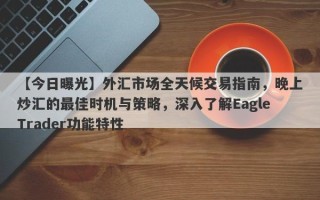 【今日曝光】外汇市场全天候交易指南，晚上炒汇的最佳时机与策略，深入了解Eagle Trader功能特性